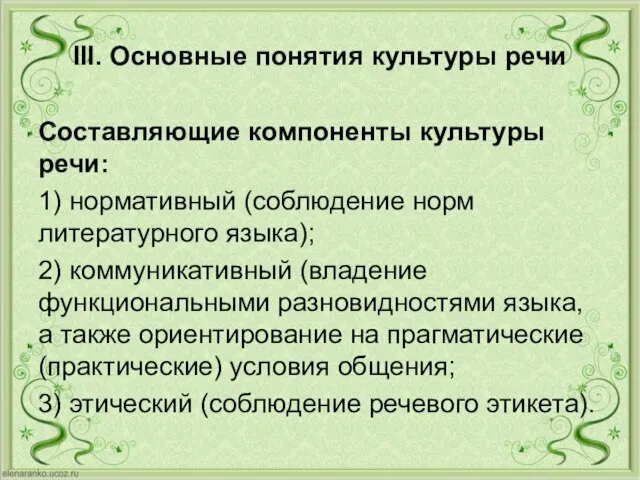 III. Основные понятия культуры речи

Составляющие компоненты культуры речи:

1) нормативный (соблюдение норм литературного языка);

2) коммуникативный (владение функциональными разновидностями языка, а также ориентирование на прагматические (практические) условия общения;

3) этический (соблюдение речевого этикета).

elenaranko.ucoz.ru